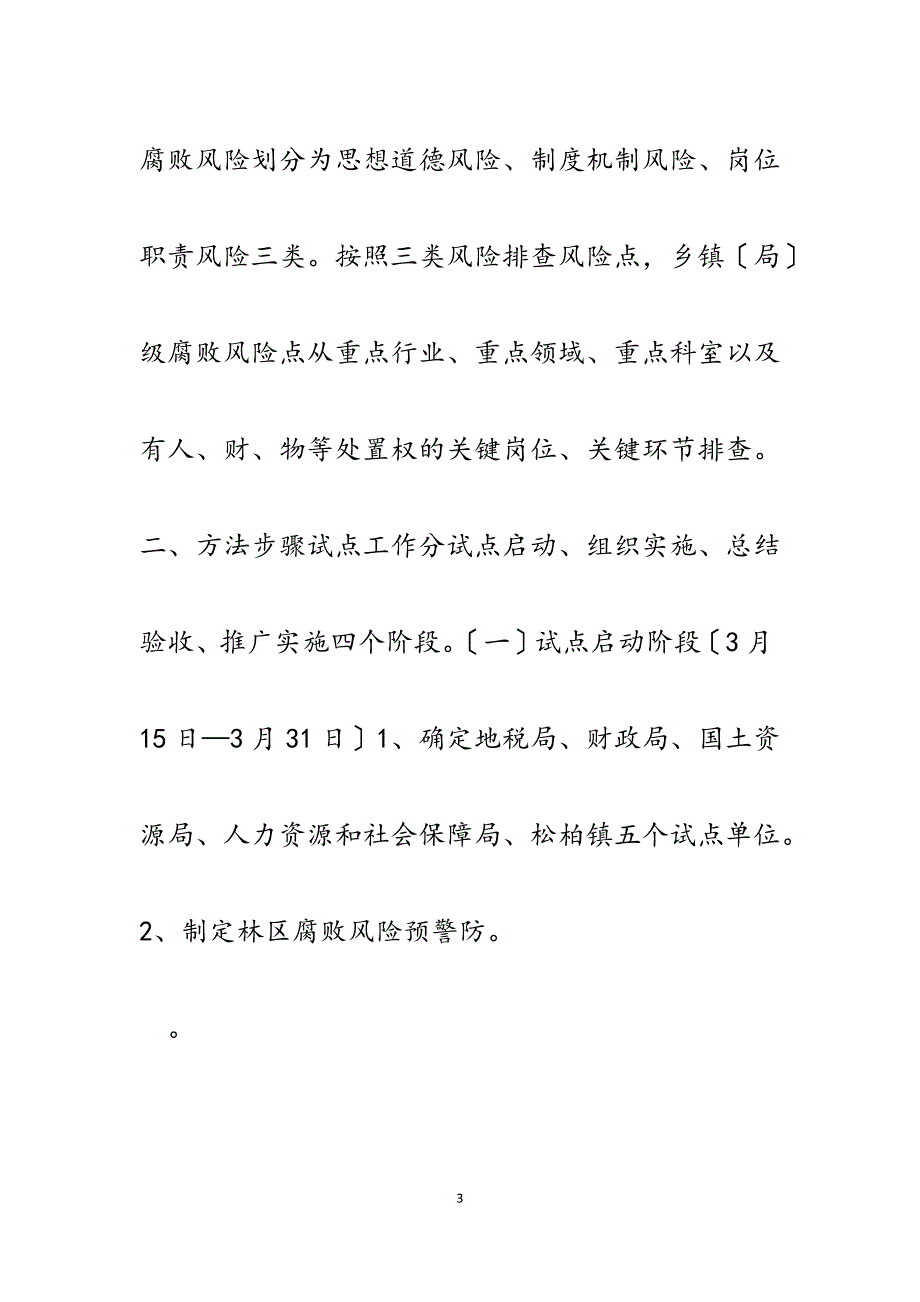 腐败风险划分为思想道德风险、制度机制风险、岗位职责风险三类。按照三类风险排查风险点，乡镇〔局〕级腐败风险点从重点行业、重点领域、重点科室以及有人、财、物等处置权的关键岗位、关键环节排查。二、方法步骤试点工作分试点启动、组织实施、总结验收、推广实施四个阶段。〔一〕试点启动阶段〔3月15日—3月31日〕1、确定地税局、财政局、国土资源局、人力资源和社会保障局、松柏镇五个试点单位。2、制定林区腐败风险预警防。

。

3